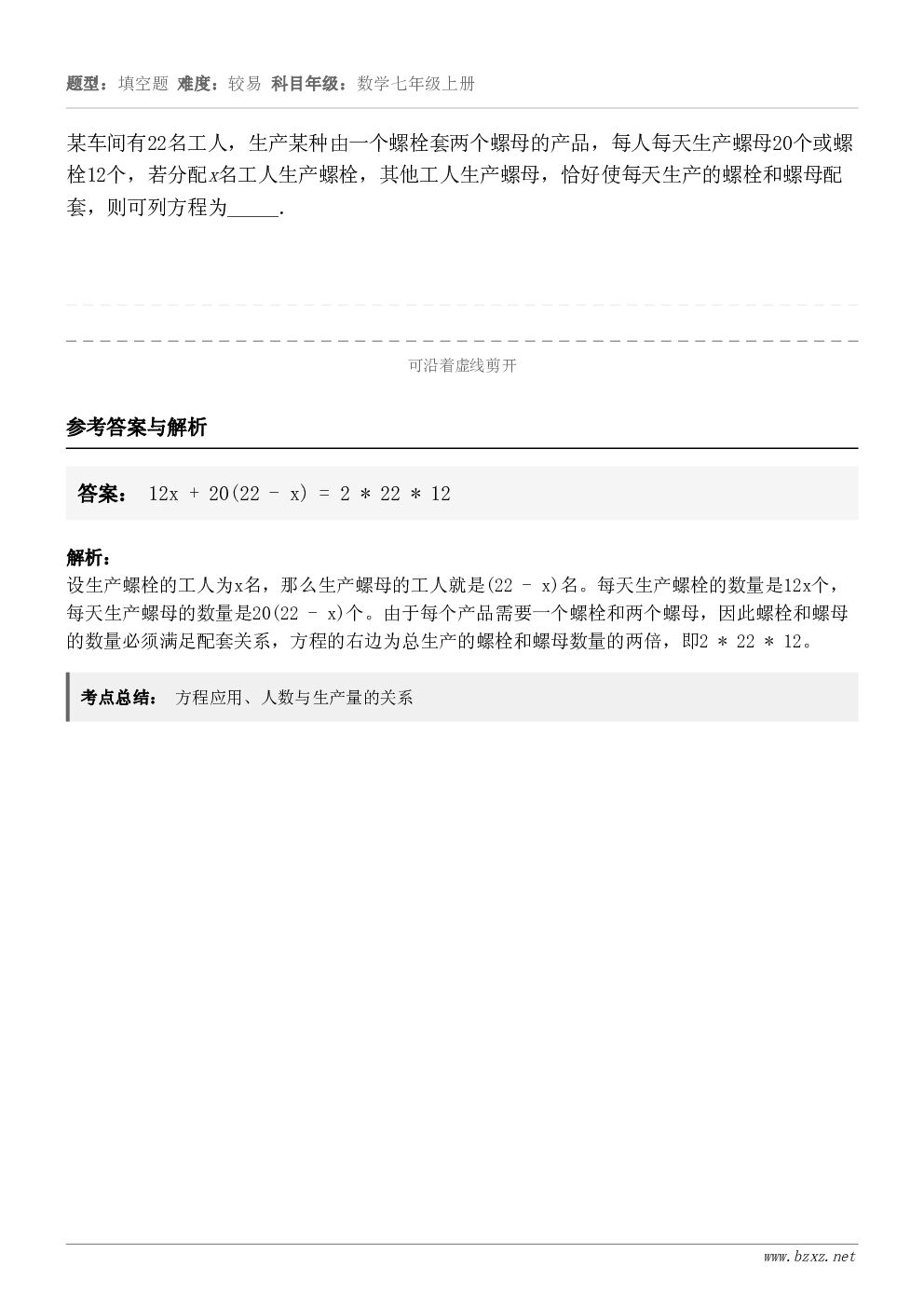 题型：填空题 难度：较易 科目年级：数学七年级上册

某车间有22名工人，生产某种由一个螺栓套两个螺母的产品，每人每天生产螺母20个或螺栓12个，若分配$x$名工人生产螺栓，其他工人生产螺母，恰好使每天生产的螺栓和螺母配套，则可列方程为_____.

可沿着虚线剪开

参考答案与解析

答案： 12x + 20(22 - x) = 2 * 22 * 12

解析：
设生产螺栓的工人为x名，那么生产螺母的工人就是(22 - x)名。每天生产螺栓的数量是12x个，每天生产螺母的数量是20(22 - x)个。由于每个产品需要一个螺栓和两个螺母，因此螺栓和螺母的数量必须满足配套关系，方程的右边为总生产的螺栓和螺母数量的两倍，即2 * 22 * 12。

考点总结： 方程应用、人数与生产量的关系

www.bzxz.net